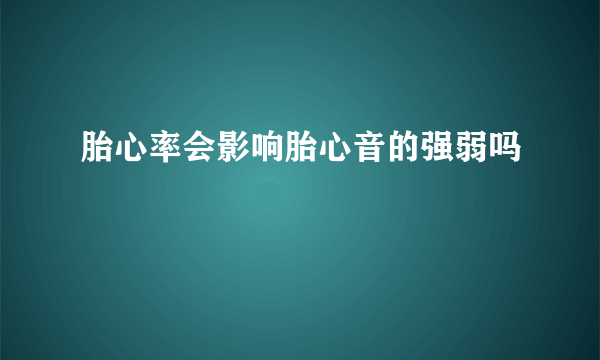 胎心率会影响胎心音的强弱吗